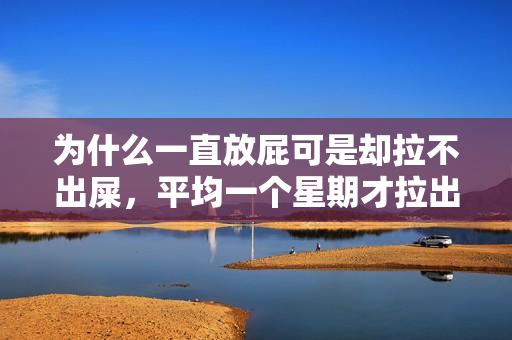 为什么一直放屁可是却拉不出屎，平均一个星期才拉出